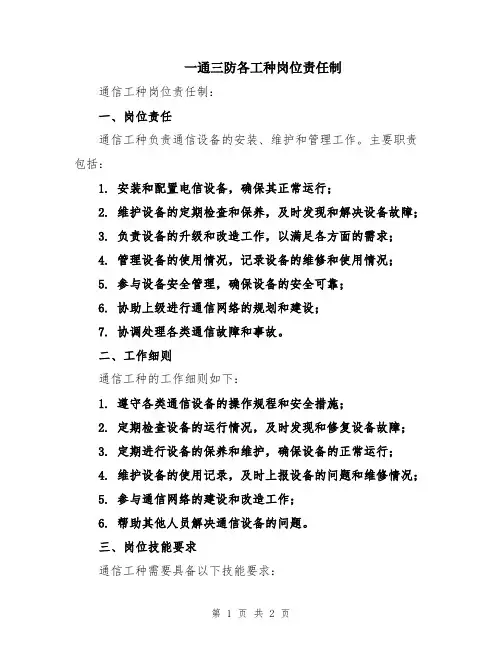 一通三防各工种岗位责任制

通信工种岗位责任制：

一、岗位责任

通信工种负责通信设备的安装、维护和管理工作。主要职责包括：

1. 安装和配置电信设备，确保其正常运行；

2. 维护设备的定期检查和保养，及时发现和解决设备故障；

3. 负责设备的升级和改造工作，以满足各方面的需求；

4. 管理设备的使用情况，记录设备的维修和使用情况；

5. 参与设备安全管理，确保设备的安全可靠；

6. 协助上级进行通信网络的规划和建设；

7. 协调处理各类通信故障和事故。

二、工作细则

通信工种的工作细则如下：

1. 遵守各类通信设备的操作规程和安全措施；

2. 定期检查设备的运行情况，及时发现和修复设备故障；

3. 定期进行设备的保养和维护，确保设备的正常运行；

4. 维护设备的使用记录，及时上报设备的问题和维修情况；

5. 参与通信网络的建设和改造工作；

6. 帮助其他人员解决通信设备的问题。

三、岗位技能要求

通信工种需要具备以下技能要求：

第 1 页 共 2 页